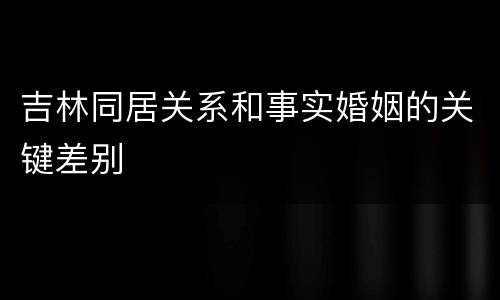 吉林同居关系和事实婚姻的关键差别